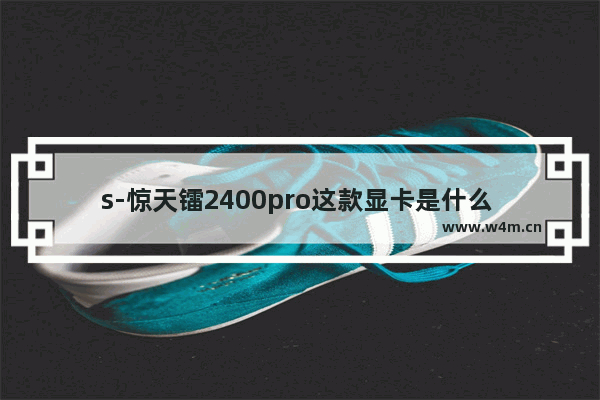 s-惊天镭2400pro这款显卡是什么

www.w4m.cn